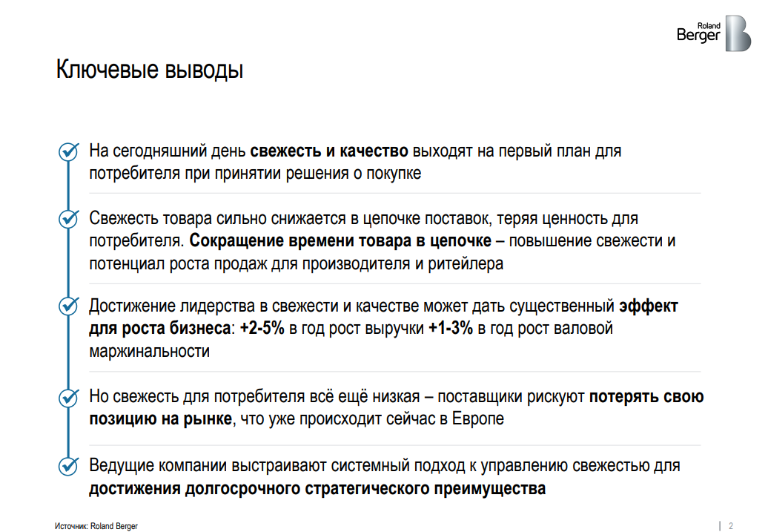 Roland Berger

Ключевые выводы

На сегодняшний день свежесть и качество выходят на первый план для потребителя при принятии решения о покупке

Свежесть товара сильно снижается в цепочке поставок, теряя ценность для потребителя. Сокращение времени товара в цепочке – повышение свежести и потенциал роста продаж для производителя и ритейлера

Достижение лидерства в свежести и качестве может дать существенный эффект для роста бизнеса: +2-5% в год рост выручки +1-3% в год рост валовой маржинальности

Но свежесть для потребителя всё ещё низкая – поставщики рискуют потерять свою позицию на рынке, что уже происходит сейчас в Европе

Ведущие компании выстраивают системный подход к управлению свежестью для достижения долгосрочного стратегического преимущества

Источник: Roland Berger

2